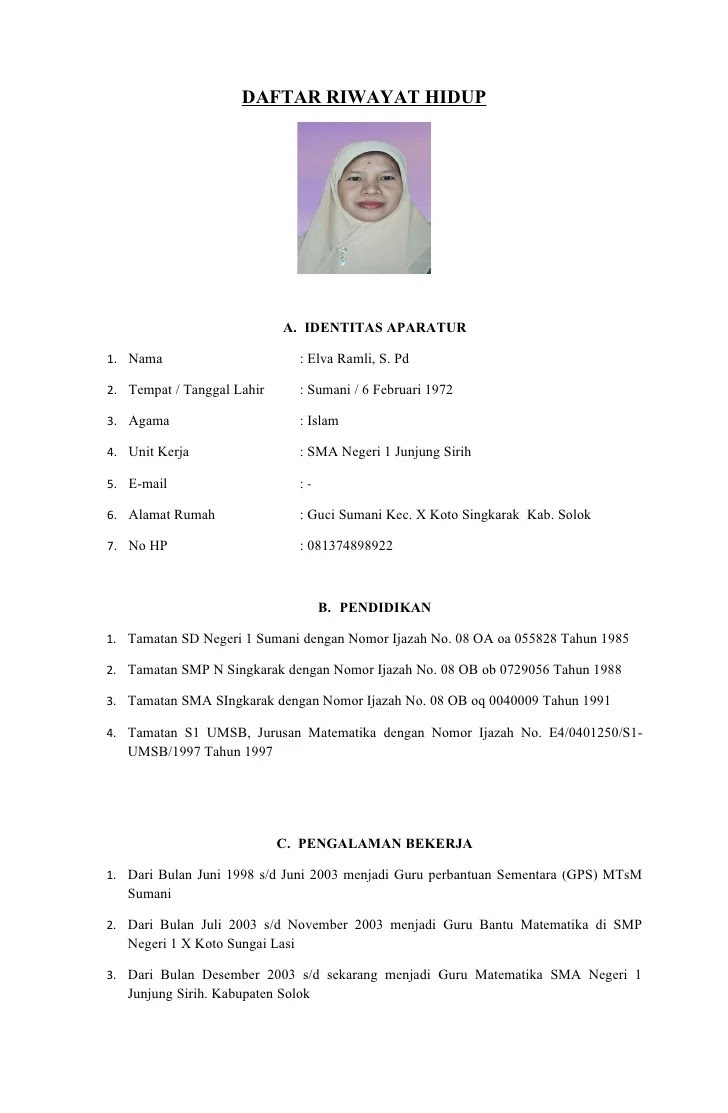 DAFTAR RIWAYAT HIDUP

A. IDENTITAS APARATUR

1. Nama : Elva Ramli, S. Pd
2. Tempat / Tanggal Lahir : Sumani / 6 Februari 1972
3. Agama : Islam
4. Unit Kerja : SMA Negeri 1 Junjung Sirih
5. E-mail : -
6. Alamat Rumah : Guci Sumani Kec. X Koto Singkarak Kab. Solok
7. No HP : 081374898922

B. PENDIDIKAN

1. Tamatan SD Negeri 1 Sumani dengan Nomor Ijazah No. 08 OA oa 055828 Tahun 1985
2. Tamatan SMP N Singkarak dengan Nomor Ijazah No. 08 OB ob 0729056 Tahun 1988
3. Tamatan SMA SIngkarak dengan Nomor Ijazah No. 08 OB oq 0040009 Tahun 1991
4. Tamatan S1 UMSB, Jurusan Matematika dengan Nomor Ijazah No. E4/0401250/S1-UMSB/1997 Tahun 1997

C. PENGALAMAN BEKERJA

1. Dari Bulan Juni 1998 s/d Juni 2003 menjadi Guru perbantuan Sementara (GPS) MTsM Sumani
2. Dari Bulan Juli 2003 s/d November 2003 menjadi Guru Bantu Matematika di SMP Negeri 1 X Koto Sungai Lasi
3. Dari Bulan Desember 2003 s/d sekarang menjadi Guru Matematika SMA Negeri 1 Junjung Sirih. Kabupaten Solok